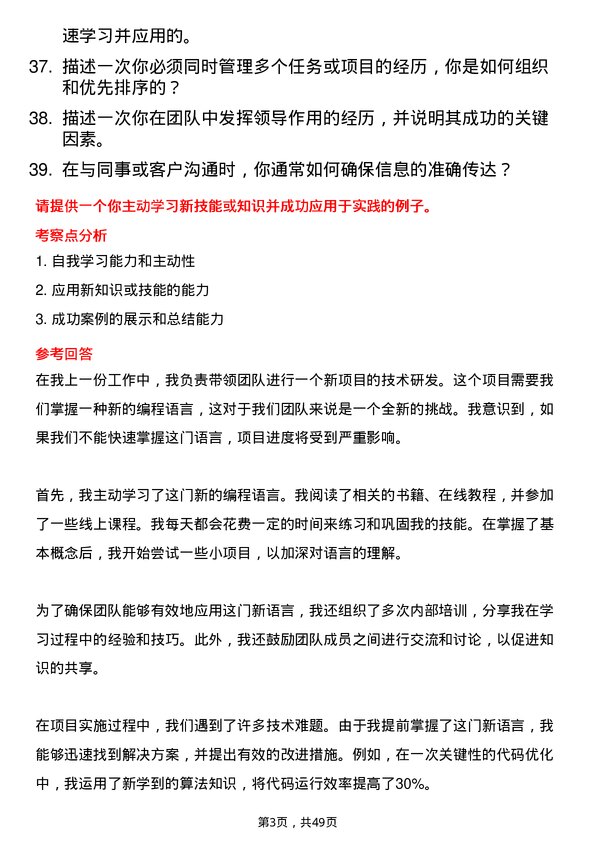 速学习并应用的。

37. 描述一次你必须同时管理多个任务或项目的经历，你是如何组织和优先排序的？

38. 描述一次你在团队中发挥领导作用的经历，并说明其成功的关键因素。

39. 在与同事或客户沟通时，你通常如何确保信息的准确传达？

请提供一个你主动学习新技能或知识并成功应用于实践的例子。

考察点分析

1. 自我学习能力和主动性

2. 应用新知识或技能的能力

3. 成功案例的展示和总结能力

参考回答

在我上一份工作中，我负责带领团队进行一个新项目的技术研发。这个项目需要我们掌握一种新的编程语言，这对于我们团队来说是一个全新的挑战。我意识到，如果我们不能快速掌握这门语言，项目进度将受到严重影响。

首先，我主动学习了这门新的编程语言。我阅读了相关的书籍、在线教程，并参加了一些线上课程。我每天都会花费一定的时间来练习和巩固我的技能。在掌握了基本概念后，我开始尝试一些小项目，以加深对语言的理解。

为了确保团队能够有效地应用这门新语言，我还组织了多次内部培训，分享我在学习过程中的经验和技巧。此外，我还鼓励团队成员之间进行交流和讨论，以促进知识的共享。

在项目实施过程中，我们遇到了许多技术难题。由于我提前掌握了这门新语言，我能够迅速找到解决方案，并提出有效的改进措施。例如，在一次关键性的代码优化中，我运用了新学到的算法知识，将代码运行效率提高了30%。

第3页，共49页